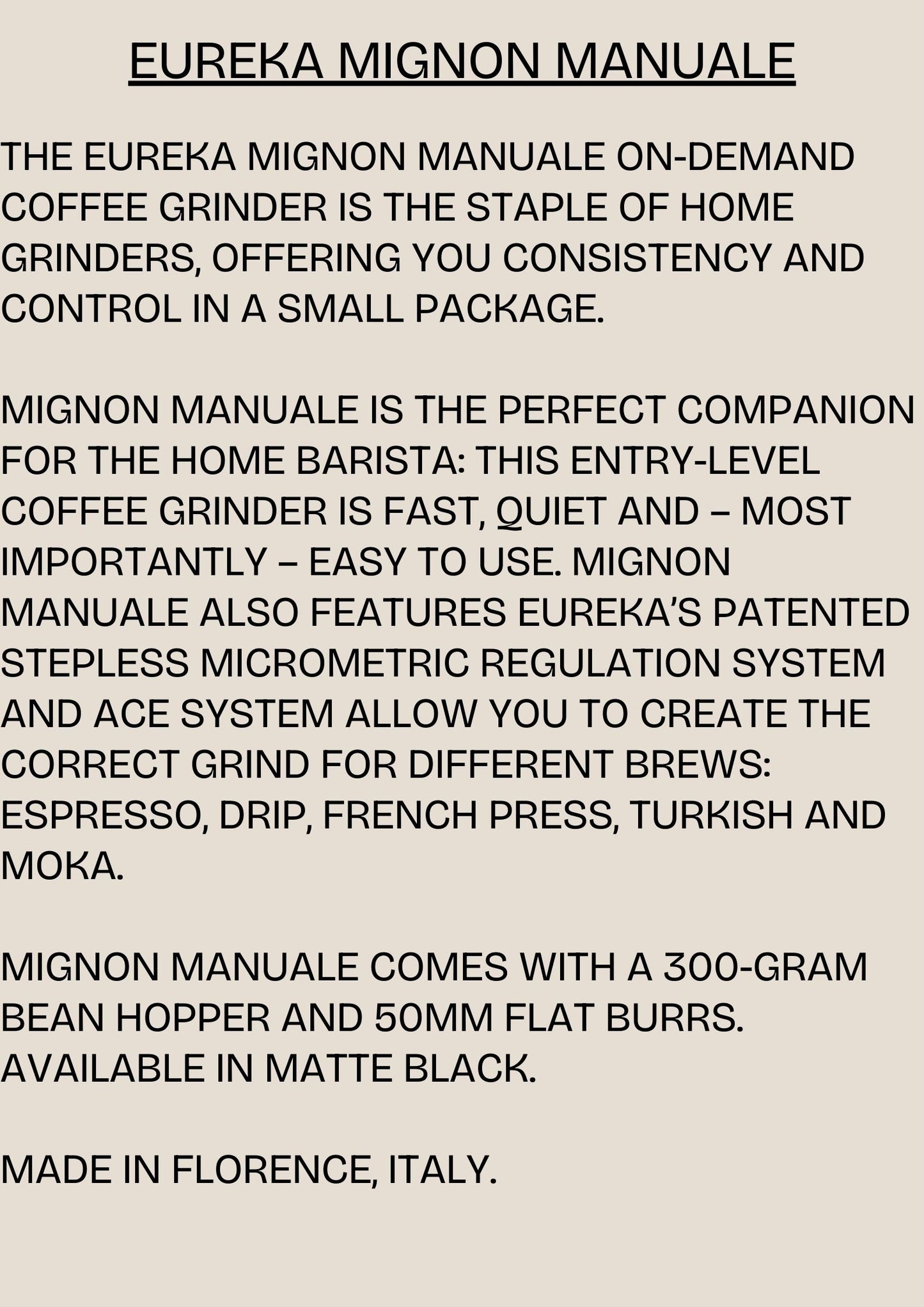 EUREKA MIGNON MANUALE

THE EUREKA MIGNON MANUALE ON-DEMAND COFFEE GRINDER IS THE STAPLE OF HOME GRINDERS, OFFERING YOU CONSISTENCY AND CONTROL IN A SMALL PACKAGE.

MIGNON MANUALE IS THE PERFECT COMPANION FOR THE HOME BARISTA: THIS ENTRY-LEVEL COFFEE GRINDER IS FAST, QUIET AND – MOST IMPORTANTLY – EASY TO USE. MIGNON MANUALE ALSO FEATURES EUREKA'S PATENTED STEPLESS MICROMETRIC REGULATION SYSTEM AND ACE SYSTEM ALLOW YOU TO CREATE THE CORRECT GRIND FOR DIFFERENT BREWS: ESPRESSO, DRIP, FRENCH PRESS, TURKISH AND MOKA.

MIGNON MANUALE COMES WITH A 300-GRAM BEAN HOPPER AND 50MM FLAT BURRS. AVAILABLE IN MATTE BLACK.

MADE IN FLORENCE, ITALY.